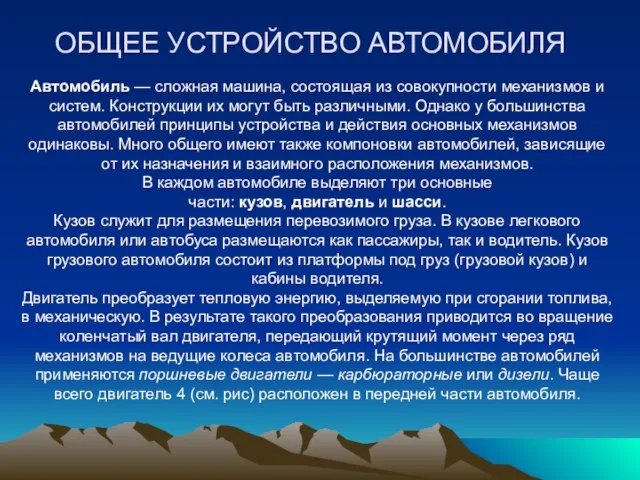 ОБЩЕЕ УСТРОЙСТВО АВТОМОБИЛЯ

Автомобиль — сложная машина, состоящая из совокупности механизмов и систем. Конструкции их могут быть различными. Однако у большинства автомобилей принципы устройства и действия основных механизмов одинаковы. Много общего имеют также компоновки автомобилей, зависящие от их назначения и взаимного расположения механизмов.

В каждом автомобиле выделяют три основные части: кузов, двигатель и шасси.

Кузов служит для размещения перевозимого груза. В кузове легкового автомобиля или автобуса размещаются как пассажиры, так и водитель. Кузов грузового автомобиля состоит из платформы под груз (грузовой кузов) и кабины водителя.

Двигатель преобразует тепловую энергию, выделяемую при сгорании топлива, в механическую. В результате такого преобразования приводится во вращение коленчатый вал двигателя, передающий крутящий момент через ряд механизмов на ведущие колеса автомобиля. На большинстве автомобилей применяются поршневые двигатели — карбюраторные или дизели. Чаще всего двигатель 4 (см. рис) расположен в передней части автомобиля.